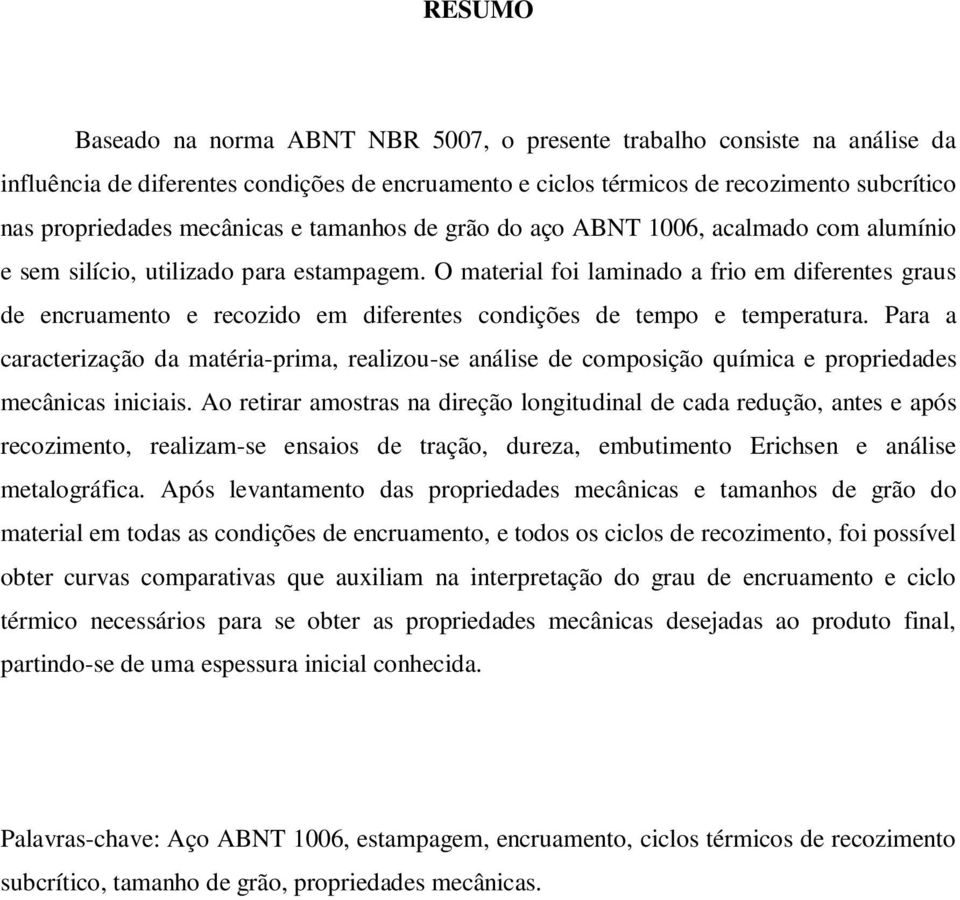 RESUMO

Baseado na norma ABNT NBR 5007, o presente trabalho consiste na análise da influência de diferentes condições de encruamento e ciclos térmicos de recozimento subcrítico nas propriedades mecânicas e tamanhos de grão do aço ABNT 1006, acalmado com alumínio e sem silício, utilizado para estampagem. O material foi laminado a frio em diferentes graus de encruamento e recozido em diferentes condições de tempo e temperatura. Para a caracterização da matéria-prima, realizou-se análise de composição química e propriedades mecânicas iniciais. Ao retirar amostras na direção longitudinal de cada redução, antes e após recozimento, realizam-se ensaios de tração, dureza, embutimento Erichsen e análise metalográfica. Após levantamento das propriedades mecânicas e tamanhos de grão do material em todas as condições de encruamento, e todos os ciclos de recozimento, foi possível obter curvas comparativas que auxiliam na interpretação do grau de encruamento e ciclo térmico necessários para se obter as propriedades mecânicas desejadas ao produto final, partindo-se de uma espessura inicial conhecida.

Palavras-chave: Aço ABNT 1006, estampagem, encruamento, ciclos térmicos de recozimento subcrítico, tamanho de grão, propriedades mecânicas.